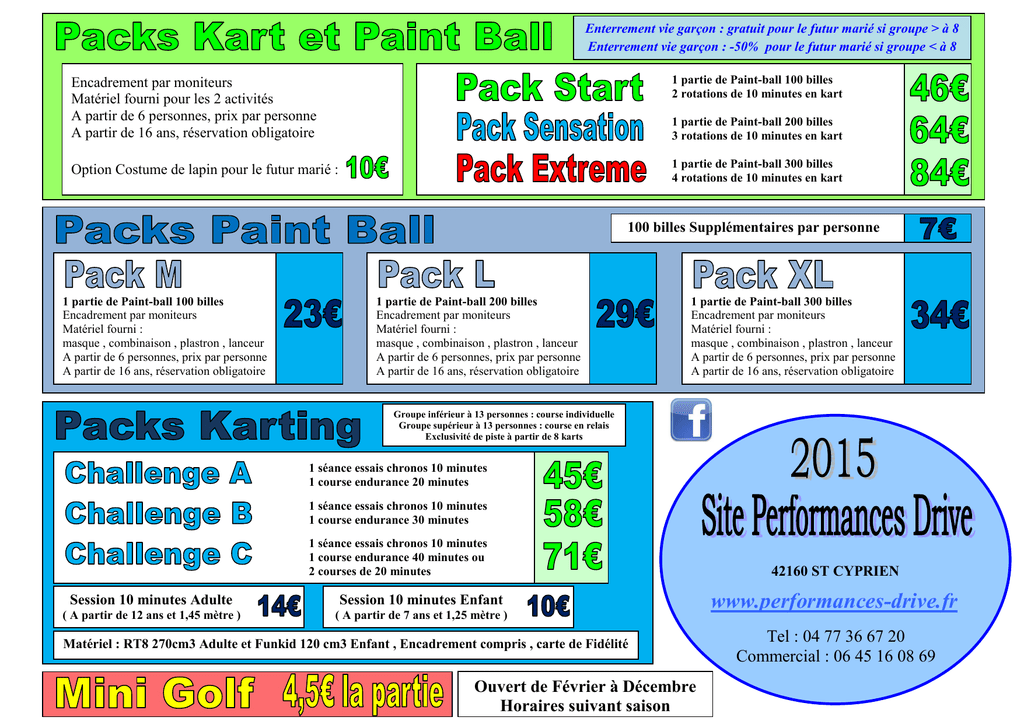 Packs Kart et Paint Ball

Enterrement vie garçon : gratuit pour le futur marié si groupe > à 8
Enterrement vie garçon : -50% pour le futur marié si groupe < à 8

Encadrement par moniteurs
Matériel fourni pour les 2 activités
A partir de 6 personnes, prix par personne
A partir de 16 ans, réservation obligatoire

Option Costume de lapin pour le futur marié : 10€

Pack Start
1 partie de Paint-ball 100 billes
2 rotations de 10 minutes en kart
46€

Pack Sensation
1 partie de Paint-ball 200 billes
3 rotations de 10 minutes en kart
64€

Pack Extreme
1 partie de Paint-ball 300 billes
4 rotations de 10 minutes en kart
84€

Packs Paint Ball

100 billes Supplémentaires par personne 7€

Pack M
1 partie de Paint-ball 100 billes
Encadrement par moniteurs
Matériel fourni :
masque , combinaison , plastron , lanceur
A partir de 6 personnes, prix par personne
A partir de 16 ans, réservation obligatoire
23€

Pack L
1 partie de Paint-ball 200 billes
Encadrement par moniteurs
Matériel fourni :
masque , combinaison , plastron , lanceur
A partir de 6 personnes, prix par personne
A partir de 16 ans, réservation obligatoire
29€

Pack XL
1 partie de Paint-ball 300 billes
Encadrement par moniteurs
Matériel fourni :
masque , combinaison , plastron , lanceur
A partir de 6 personnes, prix par personne
A partir de 16 ans, réservation obligatoire
34€

Packs Karting

Groupe inférieur à 13 personnes : course individuelle
Groupe supérieur à 13 personnes : course en relais
Exclusivité de piste à partir de 8 karts

Challenge A
1 séance essais chronos 10 minutes
1 course endurance 20 minutes
45€

Challenge B
1 séance essais chronos 10 minutes
1 course endurance 30 minutes
58€

Challenge C
1 séance essais chronos 10 minutes
1 course endurance 40 minutes ou
2 courses de 20 minutes
71€

Session 10 minutes Adulte
( A partir de 12 ans et 1,45 mètre )
14€

Session 10 minutes Enfant
( A partir de 7 ans et 1,25 mètre )
10€

Matériel : RT8 270cm3 Adulte et Funkid 120 cm3 Enfant , Encadrement compris , carte de Fidélité

f

2015
Site Performances Drive

42160 ST CYPRIEN
www.performances-drive.fr
Tel : 04 77 36 67 20
Commercial : 06 45 16 08 69

Mini Golf 4,5€ la partie

Ouvert de Février à Décembre
Horaires suivant saison